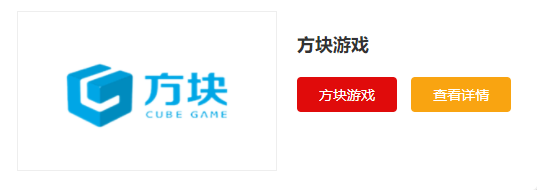 方块
CUBE GAME

方块游戏

方块游戏

查看详情